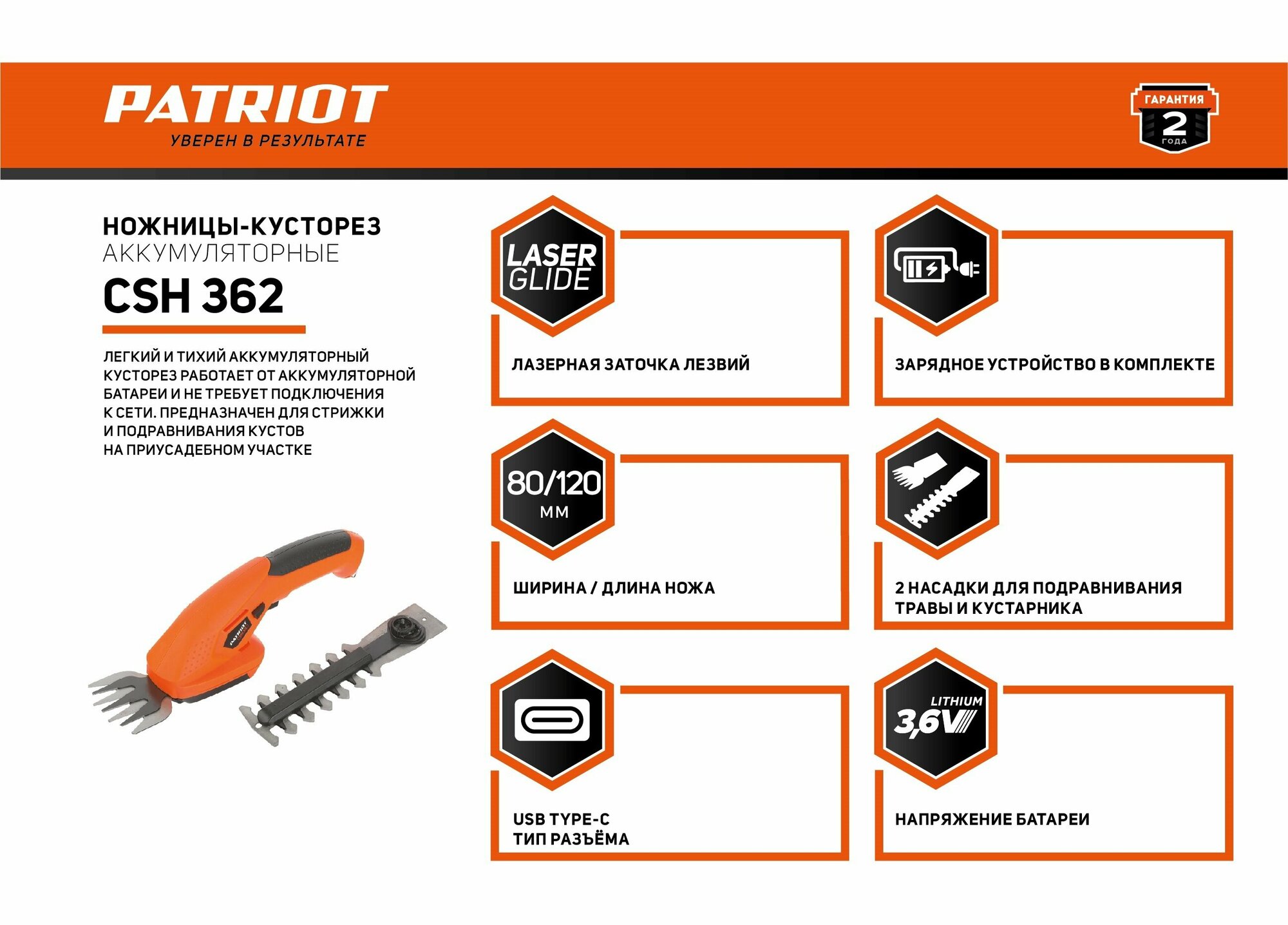 PATRIOT
УВЕРЕН В РЕЗУЛЬТАТЕ

ГАРАНТИЯ
2
ГОДА

НОЖНИЦЫ-КУСТОРЕЗ
АККУМУЛЯТОРНЫЕ
CSH 362

ЛЕГКИЙ И ТИХИЙ АККУМУЛЯТОРНЫЙ КУСТОРЕЗ РАБОТАЕТ ОТ АККУМУЛЯТОРНОЙ БАТАРЕИ И НЕ ТРЕБУЕТ ПОДКЛЮЧЕНИЯ К СЕТИ. ПРЕДНАЗНАЧЕН ДЛЯ СТРИЖКИ И ПОДРАВНИВАНИЯ КУСТОВ НА ПРИУСАДЕБНОМ УЧАСТКЕ

PATRIOT

LASER GLIDE

ЛАЗЕРНАЯ ЗАТОЧКА ЛЕЗВИЙ

ЗАРЯДНОЕ УСТРОЙСТВО В КОМПЛЕКТЕ

80/120
ММ

ШИРИНА / ДЛИНА НОЖА

2 НАСАДКИ ДЛЯ ПОДРАВНИВАНИЯ ТРАВЫ И КУСТАРНИКА

USB TYPE-C
ТИП РАЗЪЁМА

LITHIUM
3,6V

НАПРЯЖЕНИЕ БАТАРЕИ